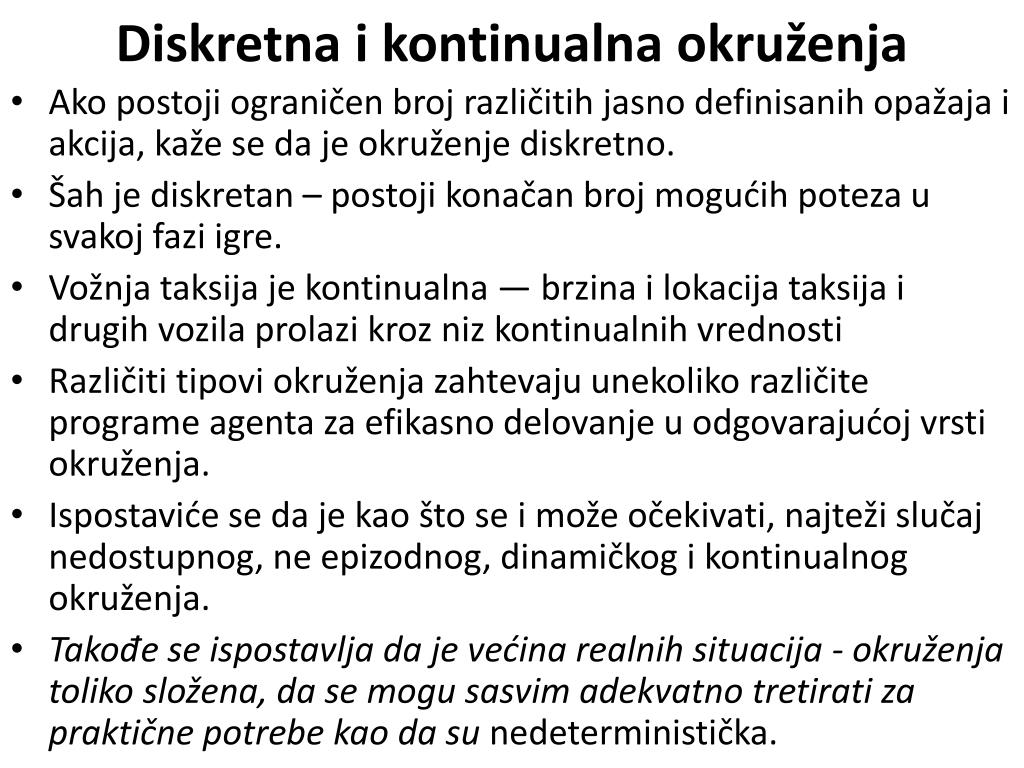 Diskretna i kontinualna okruženja

• Ako postoji ograničen broj različitih jasno definisanih opažaja i akcija, kaže se da je okruženje diskretno.
• Šah je diskretan – postoji konačan broj mogućih poteza u svakoj fazi igre.
• Vožnja taksija je kontinualna — brzina i lokacija taksija i drugih vozila prolazi kroz niz kontinualnih vrednosti
• Različiti tipovi okruženja zahtevaju unekoliko različite programe agenta za efikasno delovanje u odgovarajućoj vrsti okruženja.
• Ispostaviće se da je kao što se i može očekivati, najteži slučaj nedostupnog, ne epizodnog, dinamičkog i kontinualnog okruženja.
• Takođe se ispostavlja da je većina realnih situacija - okruženja toliko složena, da se mogu sasvim adekvatno tretirati za praktične potrebe kao da su nedeterministička.